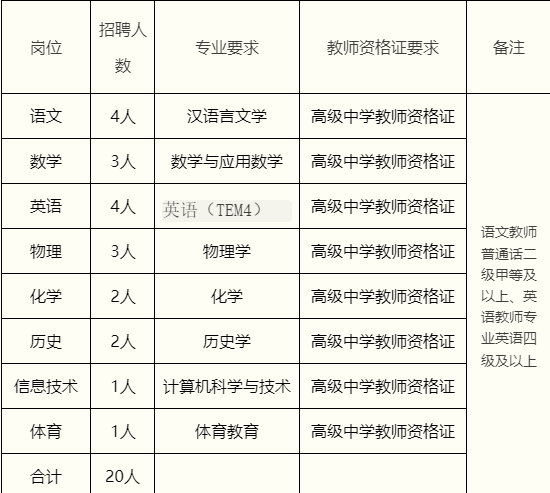 | 岗位 | 招聘人数 | 专业要求 | 教师资格证要求 | 备注 |
|---|---|---|---|---|
| 语文 | 4人 | 汉语言文学 | 高级中学教师资格证 | 语文教师普通话二级甲等及以上、英语教师专业英语四级及以上 |
| 数学 | 3人 | 数学与应用数学 | 高级中学教师资格证 | |
| 英语 | 4人 | 英语（TEM4） | 高级中学教师资格证 | |
| 物理 | 3人 | 物理学 | 高级中学教师资格证 | |
| 化学 | 2人 | 化学 | 高级中学教师资格证 | |
| 历史 | 2人 | 历史学 | 高级中学教师资格证 | |
| 信息技术 | 1人 | 计算机科学与技术 | 高级中学教师资格证 | |
| 体育 | 1人 | 体育教育 | 高级中学教师资格证 | |
| 合计 | 20人 | | | |